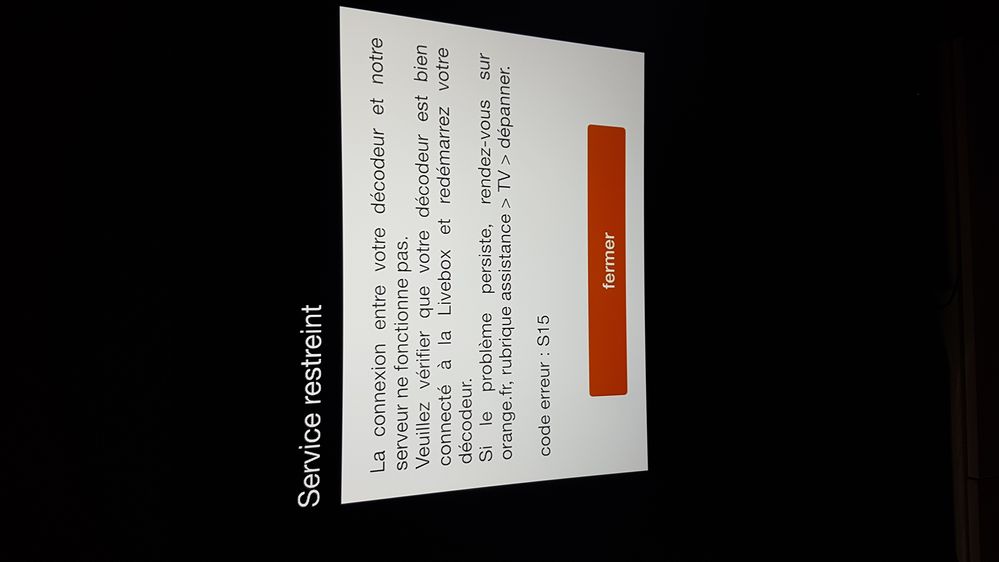 Service restreint

La connexion entre votre décodeur et notre serveur ne fonctionne pas.
Veuillez vérifier que votre décodeur est bien connecté à la Livebox et redémarrez votre décodeur.
Si le problème persiste, rendez-vous sur orange.fr, rubrique assistance > TV > dépanner.

code erreur : S15

fermer